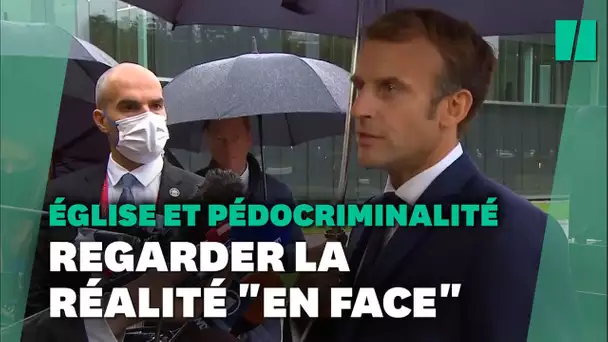 ÉGLISE ET PÉDOCRIMINALITÉ
REGARDER LA RÉALITÉ "EN FACE"